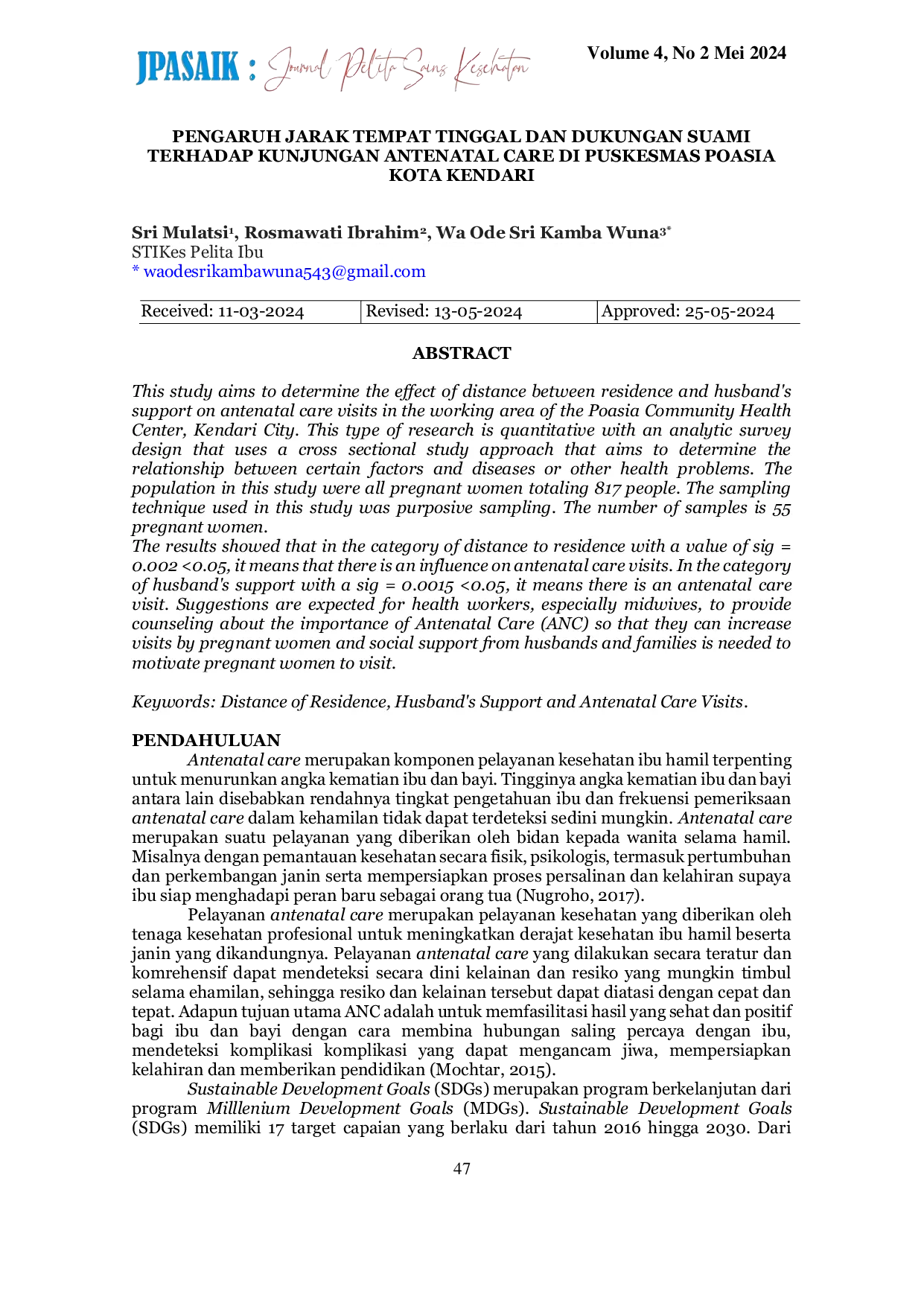 JPASAIK : Journal Pelita Sains Kesehatan

Volume 4, No 2 Mei 2024

PENGARUH JARAK TEMPAT TINGGAL DAN DUKUNGAN SUAMI TERHADAP KUNJUNGAN ANTENATAL CARE DI PUSKESMAS POASIA KOTA KENDARI

Sri Mulatsi¹, Rosmawati Ibrahim², Wa Ode Sri Kamba Wuna³*
STIKes Pelita Ibu
* waodesrikambawuna543@gmail.com

| Received: 11-03-2024 | Revised: 13-05-2024 | Approved: 25-05-2024 |
|---|---|---|

ABSTRACT

This study aims to determine the effect of distance between residence and husband's support on antenatal care visits in the working area of the Poasia Community Health Center, Kendari City. This type of research is quantitative with an analytic survey design that uses a cross sectional study approach that aims to determine the relationship between certain factors and diseases or other health problems. The population in this study were all pregnant women totaling 817 people. The sampling technique used in this study was purposive sampling. The number of samples is 55 pregnant women.
The results showed that in the category of distance to residence with a value of sig = 0.002 <0.05, it means that there is an influence on antenatal care visits. In the category of husband's support with a sig = 0.0015 <0.05, it means there is an antenatal care visit. Suggestions are expected for health workers, especially midwives, to provide counseling about the importance of Antenatal Care (ANC) so that they can increase visits by pregnant women and social support from husbands and families is needed to motivate pregnant women to visit.

Keywords: Distance of Residence, Husband's Support and Antenatal Care Visits.

PENDAHULUAN
Antenatal care merupakan komponen pelayanan kesehatan ibu hamil terpenting untuk menurunkan angka kematian ibu dan bayi. Tingginya angka kematian ibu dan bayi antara lain disebabkan rendahnya tingkat pengetahuan ibu dan frekuensi pemeriksaan antenatal care dalam kehamilan tidak dapat terdeteksi sedini mungkin. Antenatal care merupakan suatu pelayanan yang diberikan oleh bidan kepada wanita selama hamil. Misalnya dengan pemantauan kesehatan secara fisik, psikologis, termasuk pertumbuhan dan perkembangan janin serta mempersiapkan proses persalinan dan kelahiran supaya ibu siap menghadapi peran baru sebagai orang tua (Nugroho, 2017).
Pelayanan antenatal care merupakan pelayanan kesehatan yang diberikan oleh tenaga kesehatan profesional untuk meningkatkan derajat kesehatan ibu hamil beserta janin yang dikandungnya. Pelayanan antenatal care yang dilakukan secara teratur dan komrehensif dapat mendeteksi secara dini kelainan dan resiko yang mungkin timbul selama ehamilan, sehingga resiko dan kelainan tersebut dapat diatasi dengan cepat dan tepat. Adapun tujuan utama ANC adalah untuk memfasilitasi hasil yang sehat dan positif bagi ibu dan bayi dengan cara membina hubungan saling percaya dengan ibu, mendeteksi komplikasi komplikasi yang dapat mengancam jiwa, mempersiapkan kelahiran dan memberikan pendidikan (Mochtar, 2015).
Sustainable Development Goals (SDGs) merupakan program berkelanjutan dari program Milllenium Development Goals (MDGs). Sustainable Development Goals (SDGs) memiliki 17 target capaian yang berlaku dari tahun 2016 hingga 2030. Dari

47